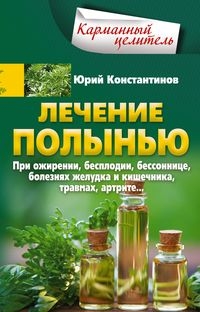 Карманный целитель

Юрий Константинов

ЛЕЧЕНИЕ ПОЛЫНЬЮ

При ожирении, бесплодии, бессоннице, болезнях желудка и кишечника, травмах, артрите...